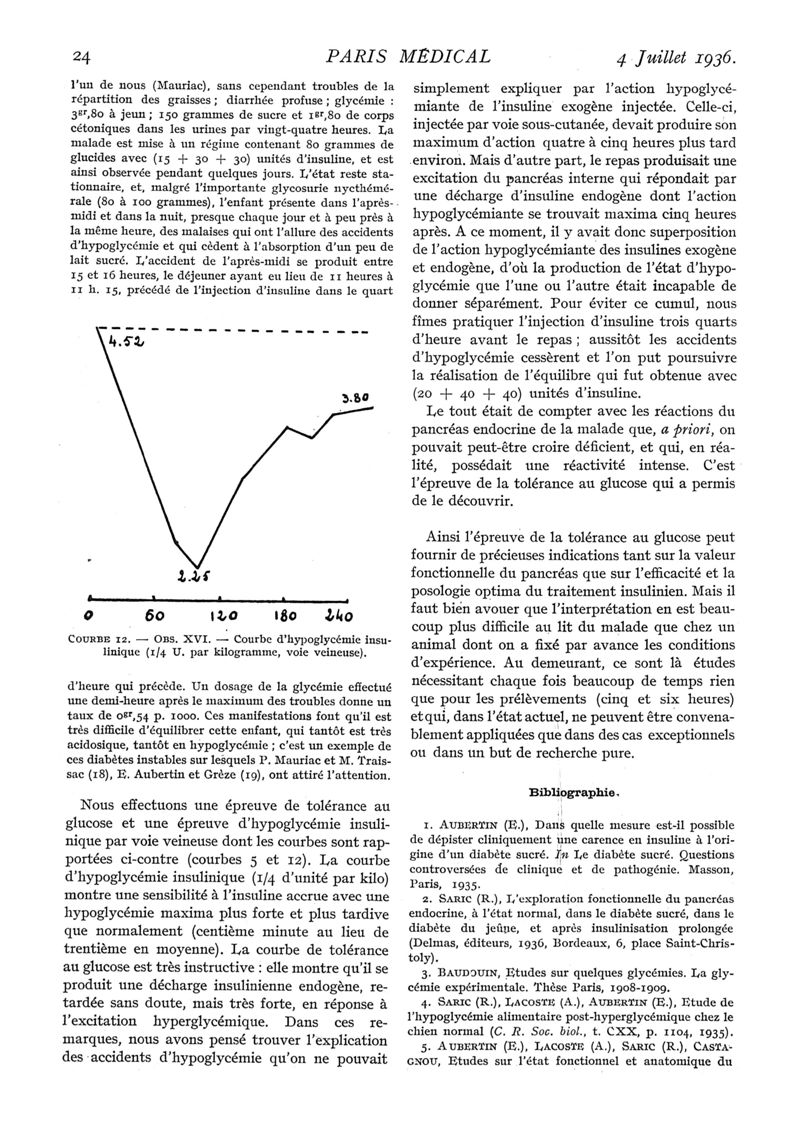 24 PARIS MÉDICAL 4 Juillet 1936.

l'un de nous (Mauriac), sans cependant troubles de la répartition des graisses ; diarrhée profuse ; glycémie : $3^{gr},80$ à jeun ; 150 grammes de sucre et $1^{gr},80$ de corps cétoniques dans les urines par vingt-quatre heures. La malade est mise à un régime contenant 80 grammes de glucides avec (15 + 30 + 30) unités d'insuline, et est ainsi observée pendant quelques jours. L'état reste stationnaire, et, malgré l'importante glycosurie nycthémérale (80 à 100 grammes), l'enfant présente dans l'après-midi et dans la nuit, presque chaque jour et à peu près à la même heure, des malaises qui ont l'allure des accidents d'hypoglycémie et qui cèdent à l'absorption d'un peu de lait sucré. L'accident de l'après-midi se produit entre 15 et 16 heures, le déjeuner ayant eu lieu de 11 heures à 11 h. 15, précédé de l'injection d'insuline dans le quart

4.52

3.80

2.25

0 60 120 180 240

COURBE 12. — OBS. XVI. — Courbe d'hypoglycémie insulinique (1/4 U. par kilogramme, voie veineuse).

d'heure qui précède. Un dosage de la glycémie effectué une demi-heure après le maximum des troubles donne un taux de $0^{gr},54$ p. 1000. Ces manifestations font qu'il est très difficile d'équilibrer cette enfant, qui tantôt est très acidosique, tantôt en hypoglycémie ; c'est un exemple de ces diabètes instables sur lesquels P. Mauriac et M. Traissac (18), E. Aubertin et Grèze (19), ont attiré l'attention.

Nous effectuons une épreuve de tolérance au glucose et une épreuve d'hypoglycémie insulinique par voie veineuse dont les courbes sont rapportées ci-contre (courbes 5 et 12). La courbe d'hypoglycémie insulinique (1/4 d'unité par kilo) montre une sensibilité à l'insuline accrue avec une hypoglycémie maxima plus forte et plus tardive que normalement (centième minute au lieu de trentième en moyenne). La courbe de tolérance au glucose est très instructive : elle montre qu'il se produit une décharge insulinienne endogène, retardée sans doute, mais très forte, en réponse à l'excitation hyperglycémique. Dans ces remarques, nous avons pensé trouver l'explication des accidents d'hypoglycémie qu'on ne pouvait

simplement expliquer par l'action hypoglycémiante de l'insuline exogène injectée. Celle-ci, injectée par voie sous-cutanée, devait produire son maximum d'action quatre à cinq heures plus tard environ. Mais d'autre part, le repas produisait une excitation du pancréas interne qui répondait par une décharge d'insuline endogène dont l'action hypoglycémiante se trouvait maxima cinq heures après. A ce moment, il y avait donc superposition de l'action hypoglycémiante des insulines exogène et endogène, d'où la production de l'état d'hypoglycémie que l'une ou l'autre était incapable de donner séparément. Pour éviter ce cumul, nous fîmes pratiquer l'injection d'insuline trois quarts d'heure avant le repas ; aussitôt les accidents d'hypoglycémie cessèrent et l'on put poursuivre la réalisation de l'équilibre qui fut obtenue avec (20 + 40 + 40) unités d'insuline.

Le tout était de compter avec les réactions du pancréas endocrine de la malade que, a priori, on pouvait peut-être croire déficient, et qui, en réalité, possédait une réactivité intense. C'est l'épreuve de la tolérance au glucose qui a permis de le découvrir.

Ainsi l'épreuve de la tolérance au glucose peut fournir de précieuses indications tant sur la valeur fonctionnelle du pancréas que sur l'efficacité et la posologie optima du traitement insulinien. Mais il faut bien avouer que l'interprétation en est beaucoup plus difficile au lit du malade que chez un animal dont on a fixé par avance les conditions d'expérience. Au demeurant, ce sont là études nécessitant chaque fois beaucoup de temps rien que pour les prélèvements (cinq et six heures) et qui, dans l'état actuel, ne peuvent être convenablement appliquées que dans des cas exceptionnels ou dans un but de recherche pure.

Bibliographie.

1. AUBERTIN (E.), Dans quelle mesure est-il possible de dépister cliniquement une carence en insuline à l'origine d'un diabète sucré. In Le diabète sucré. Questions controversées de clinique et de pathogénie. Masson, Paris, 1935.

2. SARIC (R.), L'exploration fonctionnelle du pancréas endocrine, à l'état normal, dans le diabète sucré, dans le diabète du jeûne, et après insulinisation prolongée (Delmas, éditeurs, 1936, Bordeaux, 6, place Saint-Christoly).

3. BAUDOUIN, Etudes sur quelques glycémies. La glycémie expérimentale. Thèse Paris, 1908-1909.

4. SARIC (R.), LACOSTE (A.), AUBERTIN (E.), Etude de l'hypoglycémie alimentaire post-hyperglycémique chez le chien normal (C. R. Soc. biol., t. CXX, p. 1104, 1935).

5. AUBERTIN (E.), LACOSTE (A.), SARIC (R.), CASTAGNOU, Etudes sur l'état fonctionnel et anatomique du